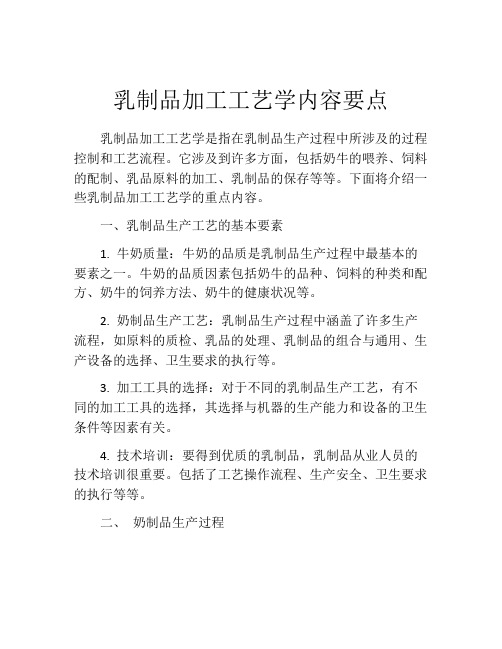 乳制品加工工艺学内容要点

乳制品加工工艺学是指在乳制品生产过程中所涉及的过程控制和工艺流程。它涉及到许多方面，包括奶牛的喂养、饲料的配制、乳品原料的加工、乳制品的保存等等。下面将介绍一些乳制品加工工艺学的重点内容。

一、乳制品生产工艺的基本要素

1. 牛奶质量：牛奶的品质是乳制品生产过程中最基本的要素之一。牛奶的品质因素包括奶牛的品种、饲料的种类和配方、奶牛的饲养方法、奶牛的健康状况等。

2. 奶制品生产工艺：乳制品生产过程中涵盖了许多生产流程，如原料的质检、乳品的处理、乳制品的组合与通用、生产设备的选择、卫生要求的执行等。

3. 加工工具的选择：对于不同的乳制品生产工艺，有不同的加工工具的选择，其选择与机器的生产能力和设备的卫生条件等因素有关。

4. 技术培训：要得到优质的乳制品，乳制品从业人员的技术培训很重要。包括了工艺操作流程、生产安全、卫生要求的执行等等。

二、 奶制品生产过程